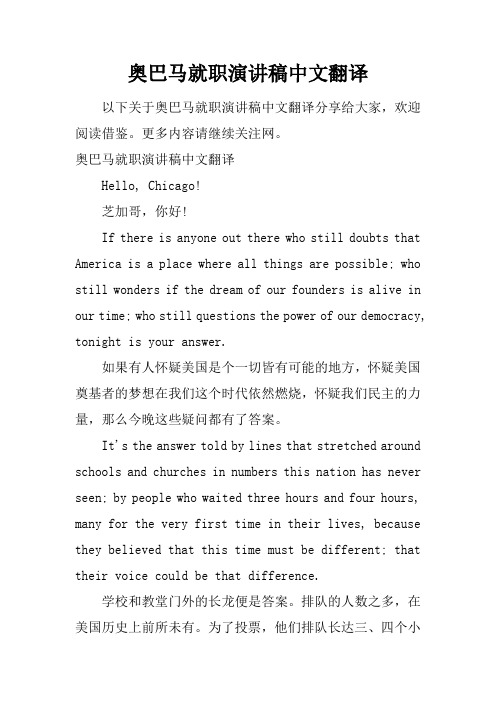 奥巴马就职演讲稿中文翻译

以下关于奥巴马就职演讲稿中文翻译分享给大家，欢迎阅读借鉴。更多内容请继续关注网。

奥巴马就职演讲稿中文翻译

Hello, Chicago!

芝加哥，你好!

If there is anyone out there who still doubts that America is a place where all things are possible; who still wonders if the dream of our founders is alive in our time; who still questions the power of our democracy, tonight is your answer.

如果有人怀疑美国是个一切皆有可能的地方，怀疑美国奠基者的梦想在我们这个时代依然燃烧，怀疑我们民主的力量，那么今晚这些疑问都有了答案。

It's the answer told by lines that stretched around schools and churches in numbers this nation has never seen; by people who waited three hours and four hours, many for the very first time in their lives, because they believed that this time must be different; that their voice could be that difference.

学校和教堂门外的长龙便是答案。排队的人数之多，在美国历史上前所未有。为了投票，他们排队长达三、四个小